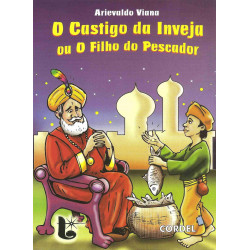 Arievaldo Viana

O Castigo da Inveja
ou O Filho do Pescador

CORDEL